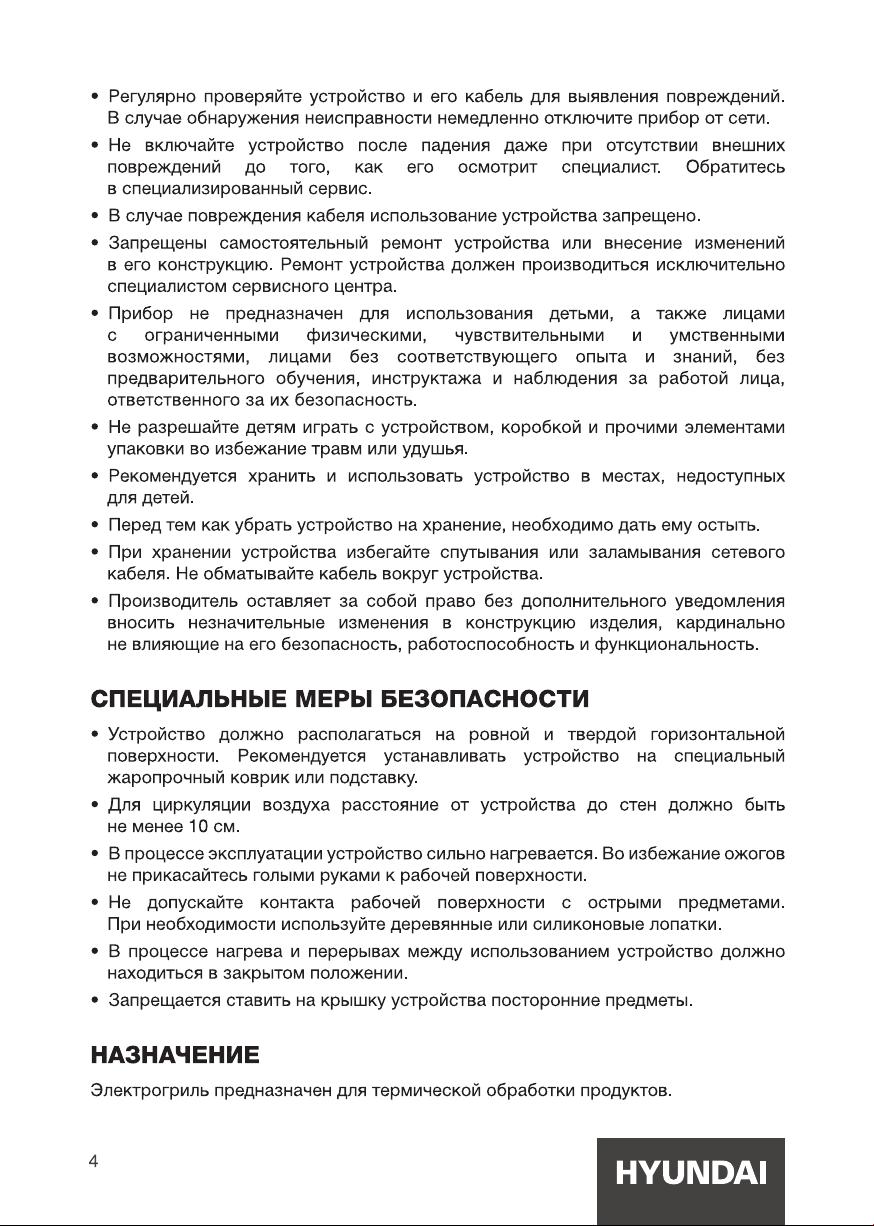 • Регулярно проверяйте устройство и его кабель для выявления повреждений. В случае обнаружения неисправности немедленно отключите прибор от сети.
• Не включайте устройство после падения даже при отсутствии внешних повреждений до того, как его осмотрит специалист. Обратитесь в специализированный сервис.
• В случае повреждения кабеля использование устройства запрещено.
• Запрещены самостоятельный ремонт устройства или внесение изменений в его конструкцию. Ремонт устройства должен производиться исключительно специалистом сервисного центра.
• Прибор не предназначен для использования детьми, а также лицами с ограниченными физическими, чувствительными и умственными возможностями, лицами без соответствующего опыта и знаний, без предварительного обучения, инструктажа и наблюдения за работой лица, ответственного за их безопасность.
• Не разрешайте детям играть с устройством, коробкой и прочими элементами упаковки во избежание травм или удушья.
• Рекомендуется хранить и использовать устройство в местах, недоступных для детей.
• Перед тем как убрать устройство на хранение, необходимо дать ему остыть.
• При хранении устройства избегайте спутывания или заламывания сетевого кабеля. Не обматывайте кабель вокруг устройства.
• Производитель оставляет за собой право без дополнительного уведомления вносить незначительные изменения в конструкцию изделия, кардинально не влияющие на его безопасность, работоспособность и функциональность.

СПЕЦИАЛЬНЫЕ МЕРЫ БЕЗОПАСНОСТИ
• Устройство должно располагаться на ровной и твердой горизонтальной поверхности. Рекомендуется устанавливать устройство на специальный жаропрочный коврик или подставку.
• Для циркуляции воздуха расстояние от устройства до стен должно быть не менее 10 см.
• В процессе эксплуатации устройство сильно нагревается. Во избежание ожогов не прикасайтесь голыми руками к рабочей поверхности.
• Не допускайте контакта рабочей поверхности с острыми предметами. При необходимости используйте деревянные или силиконовые лопатки.
• В процессе нагрева и перерывах между использованием устройство должно находиться в закрытом положении.
• Запрещается ставить на крышку устройства посторонние предметы.

НАЗНАЧЕНИЕ
Электрогриль предназначен для термической обработки продуктов.

4
HYUNDAI